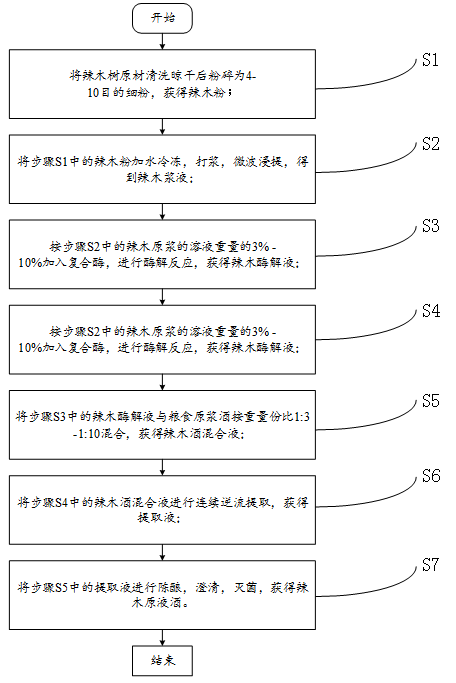 开始

将辣木树原材清洗晾干后粉碎为4-10目的细粉，获得辣木粉；

S1

将步骤S1中的辣木粉加水冷冻，打浆，微波浸提，得到辣木浆液；

S2

按步骤S2中的辣木原浆的溶液重量的3%-10%加入复合酶，进行酶解反应，获得辣木酶解液；

S3

按步骤S2中的辣木原浆的溶液重量的3%-10%加入复合酶，进行酶解反应，获得辣木酶解液；

S4

将步骤S3中的辣木酶解液与粮食原浆酒按重量份比1:3-1:10混合，获得辣木酒混合液；

S5

将步骤S4中的辣木酒混合液进行连续逆流提取，获得提取液；

S6

将步骤S5中的提取液进行陈酿，澄清，灭菌，获得辣木原液酒。

S7

结束